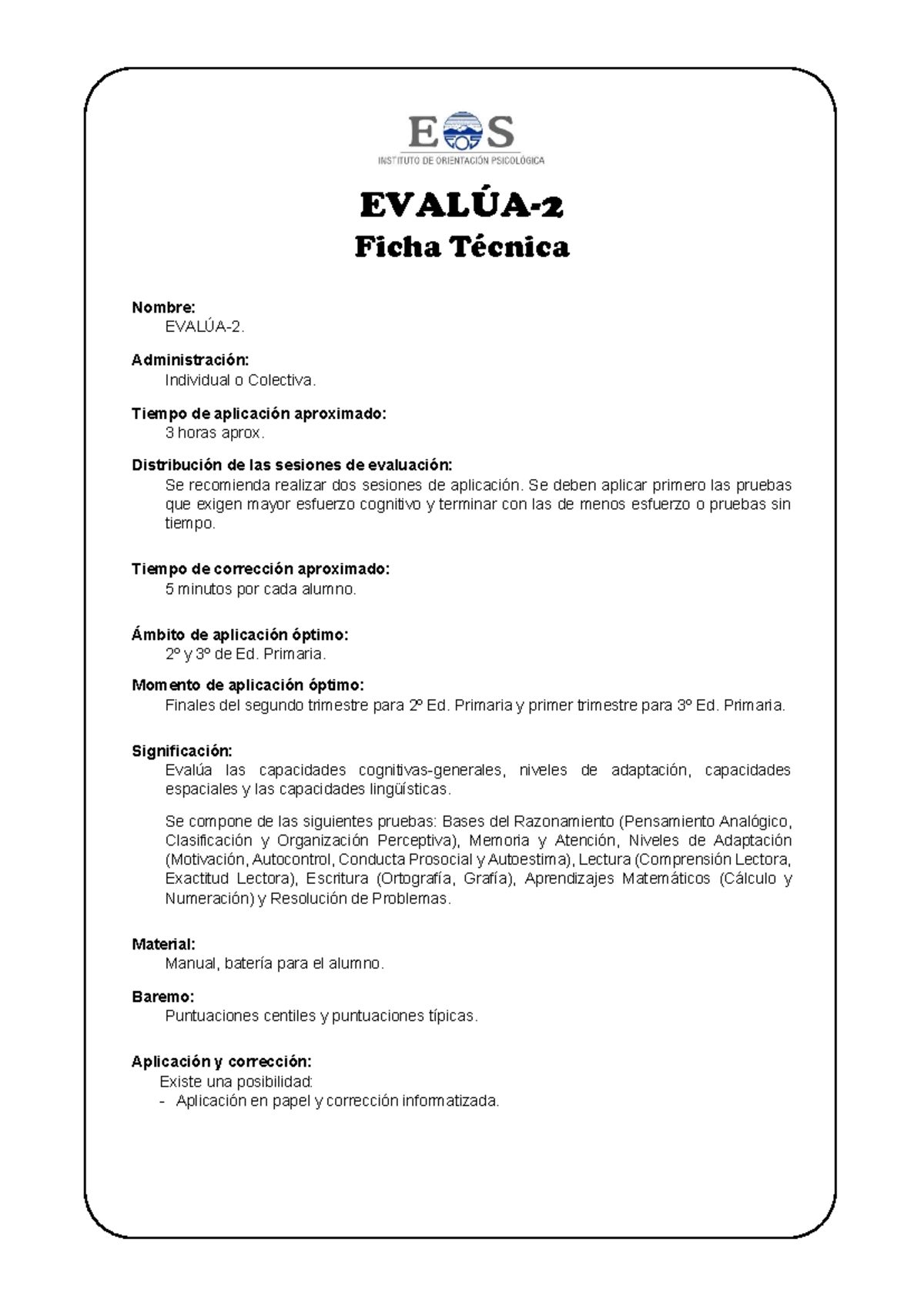 EOS
INSTITUTO DE ORIENTACIÓN PSICOLÓGICA

EVALÚA-2
Ficha Técnica

Nombre:
EVALÚA-2.

Administración:
Individual o Colectiva.

Tiempo de aplicación aproximado:
3 horas aprox.

Distribución de las sesiones de evaluación:
Se recomienda realizar dos sesiones de aplicación. Se deben aplicar primero las pruebas que exigen mayor esfuerzo cognitivo y terminar con las de menos esfuerzo o pruebas sin tiempo.

Tiempo de corrección aproximado:
5 minutos por cada alumno.

Ámbito de aplicación óptimo:
2º y 3º de Ed. Primaria.

Momento de aplicación óptimo:
Finales del segundo trimestre para 2º Ed. Primaria y primer trimestre para 3º Ed. Primaria.

Significación:
Evalúa las capacidades cognitivas-generales, niveles de adaptación, capacidades espaciales y las capacidades lingüísticas.

Se compone de las siguientes pruebas: Bases del Razonamiento (Pensamiento Analógico, Clasificación y Organización Perceptiva), Memoria y Atención, Niveles de Adaptación (Motivación, Autocontrol, Conducta Prosocial y Autoestima), Lectura (Comprensión Lectora, Exactitud Lectora), Escritura (Ortografía, Grafía), Aprendizajes Matemáticos (Cálculo y Numeración) y Resolución de Problemas.

Material:
Manual, batería para el alumno.

Baremo:
Puntuaciones centiles y puntuaciones típicas.

Aplicación y corrección:
Existe una posibilidad:
- Aplicación en papel y corrección informatizada.